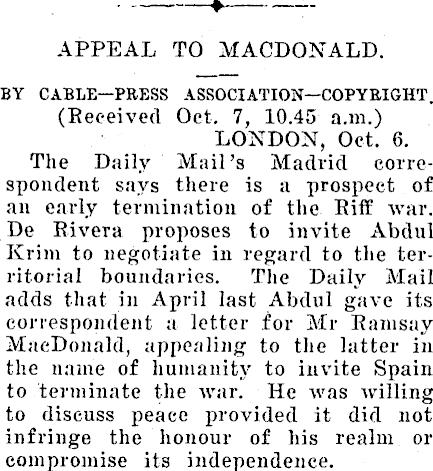 APPEAL TO MACDONALD.

BY CABLE—PRESS ASSOCIATION—COPYRIGHT.
(Received Oct. 7, 10.45 a.m.)
LONDON, Oct. 6.

The Daily Mail's Madrid correspondent says there is a prospect of an early termination of the Riff war. De Rivera proposes to invite Abdul Krim to negotiate in regard to the territorial boundaries. The Daily Mail adds that in April last Abdul gave its correspondent a letter for Mr Ramsay MacDonald, appealing to the latter in the name of humanity to invite Spain to terminate the war. He was willing to discuss peace provided it did not infringe the honour of his realm or compromise its independence.